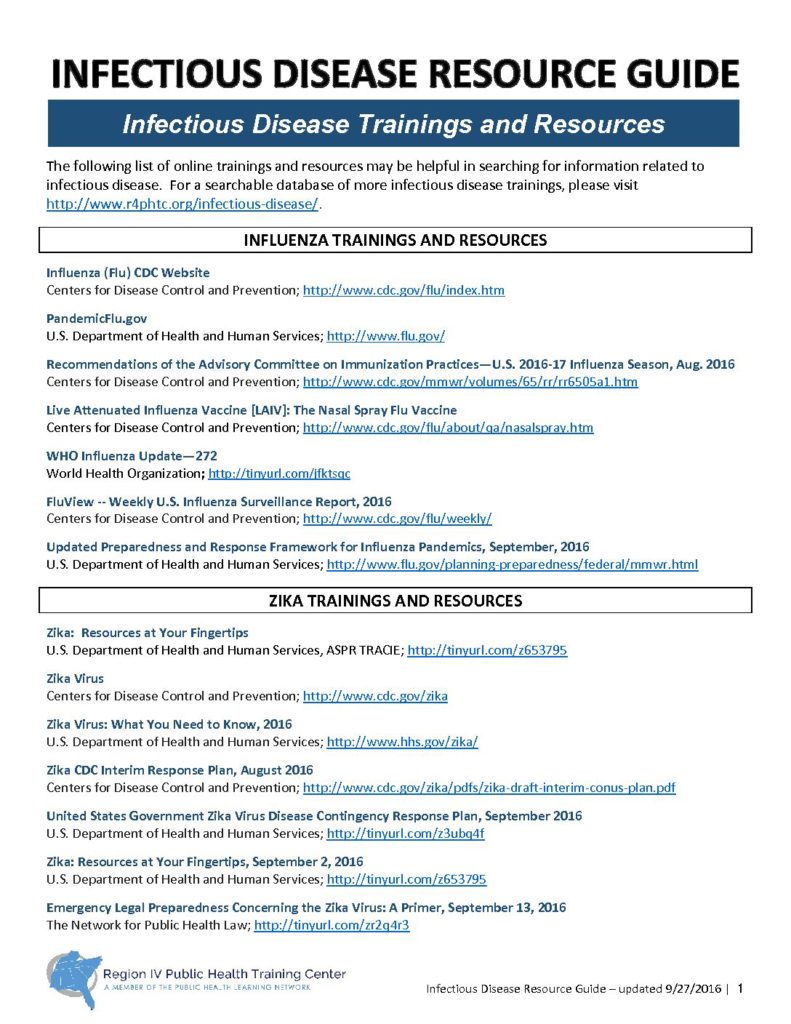 INFECTIOUS DISEASE RESOURCE GUIDE

Infectious Disease Trainings and Resources

The following list of online trainings and resources may be helpful in searching for information related to infectious disease. For a searchable database of more infectious disease trainings, please visit http://www.r4phtc.org/infectious-disease/.

INFLUENZA TRAININGS AND RESOURCES

Influenza (Flu) CDC Website
Centers for Disease Control and Prevention; http://www.cdc.gov/flu/index.htm

PandemicFlu.gov
U.S. Department of Health and Human Services; http://www.flu.gov/

Recommendations of the Advisory Committee on Immunization Practices—U.S. 2016-17 Influenza Season, Aug. 2016
Centers for Disease Control and Prevention; http://www.cdc.gov/mmwr/volumes/65/rr/rr6505a1.htm

Live Attenuated Influenza Vaccine [LAIV]: The Nasal Spray Flu Vaccine
Centers for Disease Control and Prevention; http://www.cdc.gov/flu/about/qa/nasalspray.htm

WHO Influenza Update—272
World Health Organization; http://tinyurl.com/jfktsqc

FluView -- Weekly U.S. Influenza Surveillance Report, 2016
Centers for Disease Control and Prevention; http://www.cdc.gov/flu/weekly/

Updated Preparedness and Response Framework for Influenza Pandemics, September, 2016
U.S. Department of Health and Human Services; http://www.flu.gov/planning-preparedness/federal/mmwr.html

ZIKA TRAININGS AND RESOURCES

Zika: Resources at Your Fingertips
U.S. Department of Health and Human Services, ASPR TRACIE; http://tinyurl.com/z653795

Zika Virus
Centers for Disease Control and Prevention; http://www.cdc.gov/zika

Zika Virus: What You Need to Know, 2016
U.S. Department of Health and Human Services; http://www.hhs.gov/zika/

Zika CDC Interim Response Plan, August 2016
Centers for Disease Control and Prevention; http://www.cdc.gov/zika/pdfs/zika-draft-interim-conus-plan.pdf

United States Government Zika Virus Disease Contingency Response Plan, September 2016
U.S. Department of Health and Human Services; http://tinyurl.com/z3ubq4f

Zika: Resources at Your Fingertips, September 2, 2016
U.S. Department of Health and Human Services; http://tinyurl.com/z653795

Emergency Legal Preparedness Concerning the Zika Virus: A Primer, September 13, 2016
The Network for Public Health Law; http://tinyurl.com/zr2q4r3

Region IV Public Health Training Center
A MEMBER OF THE PUBLIC HEALTH LEARNING NETWORK

Infectious Disease Resource Guide – updated 9/27/2016 | 1